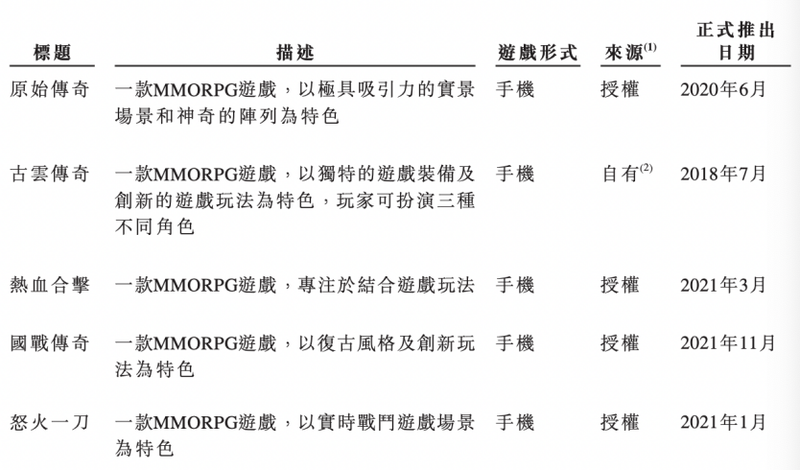 | 標題 | 描述 | 遊戲形式 | 來源$^{(1)}$ | 正式推出日期 |
|---|---|---|---|---|
| 原始傳奇 | 一款MMORPG遊戲，以極具吸引力的實景場景和神奇的陣列為特色 | 手機 | 授權 | 2020年6月 |
| 古雲傳奇 | 一款MMORPG遊戲，以獨特的遊戲裝備及創新的遊戲玩法為特色，玩家可扮演三種不同角色 | 手機 | 自有$^{(2)}$ | 2018年7月 |
| 熱血合擊 | 一款MMORPG遊戲，專注於結合遊戲玩法 | 手機 | 授權 | 2021年3月 |
| 國戰傳奇 | 一款MMORPG遊戲，以復古風格及創新玩法為特色 | 手機 | 授權 | 2021年11月 |
| 怒火一刀 | 一款MMORPG遊戲，以實時戰鬥遊戲場景為特色 | 手機 | 授權 | 2021年1月 |